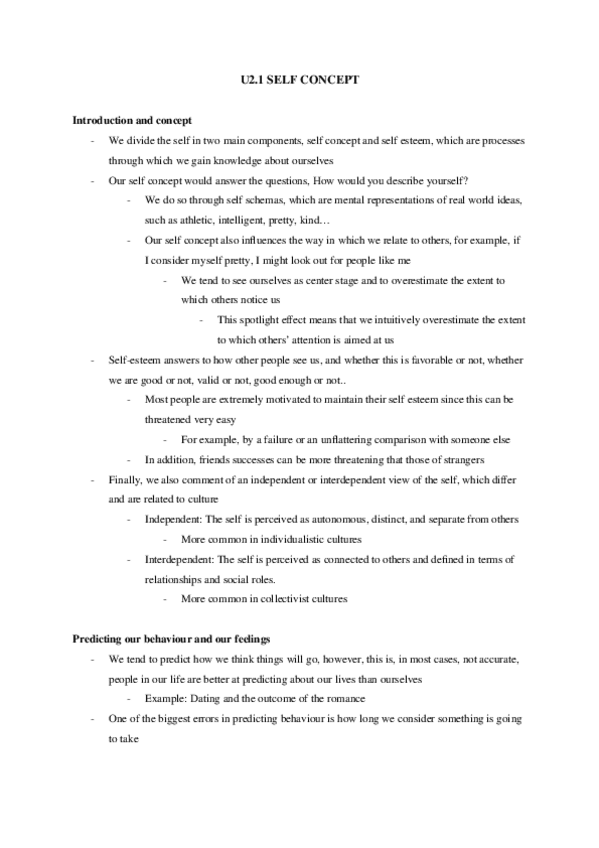 U2.1 SELF CONCEPT

Introduction and concept

- We divide the self in two main components, self concept and self esteem, which are processes through which we gain knowledge about ourselves
- Our self concept would answer the questions, How would you describe yourself?
  - We do so through self schemas, which are mental representations of real world ideas, such as athletic, intelligent, pretty, kind…
  - Our self concept also influences the way in which we relate to others, for example, if I consider myself pretty, I might look out for people like me
    - We tend to see ourselves as center stage and to overestimate the extent to which others notice us
      - This spotlight effect means that we intuitively overestimate the extent to which others' attention is aimed at us
- Self-esteem answers to how other people see us, and whether this is favorable or not, whether we are good or not, valid or not, good enough or not..
  - Most people are extremely motivated to maintain their self esteem since this can be threatened very easy
    - For example, by a failure or an unflattering comparison with someone else
  - In addition, friends successes can be more threatening that those of strangers
- Finally, we also comment of an independent or interdependent view of the self, which differ and are related to culture
  - Independent: The self is perceived as autonomous, distinct, and separate from others
    - More common in individualistic cultures
  - Interdependent: The self is perceived as connected to others and defined in terms of relationships and social roles.
    - More common in collectivist cultures

Predicting our behaviour and our feelings

- We tend to predict how we think things will go, however, this is, in most cases, not accurate, people in our life are better at predicting about our lives than ourselves
  - Example: Dating and the outcome of the romance
- One of the biggest errors in predicting behaviour is how long we consider something is going to take